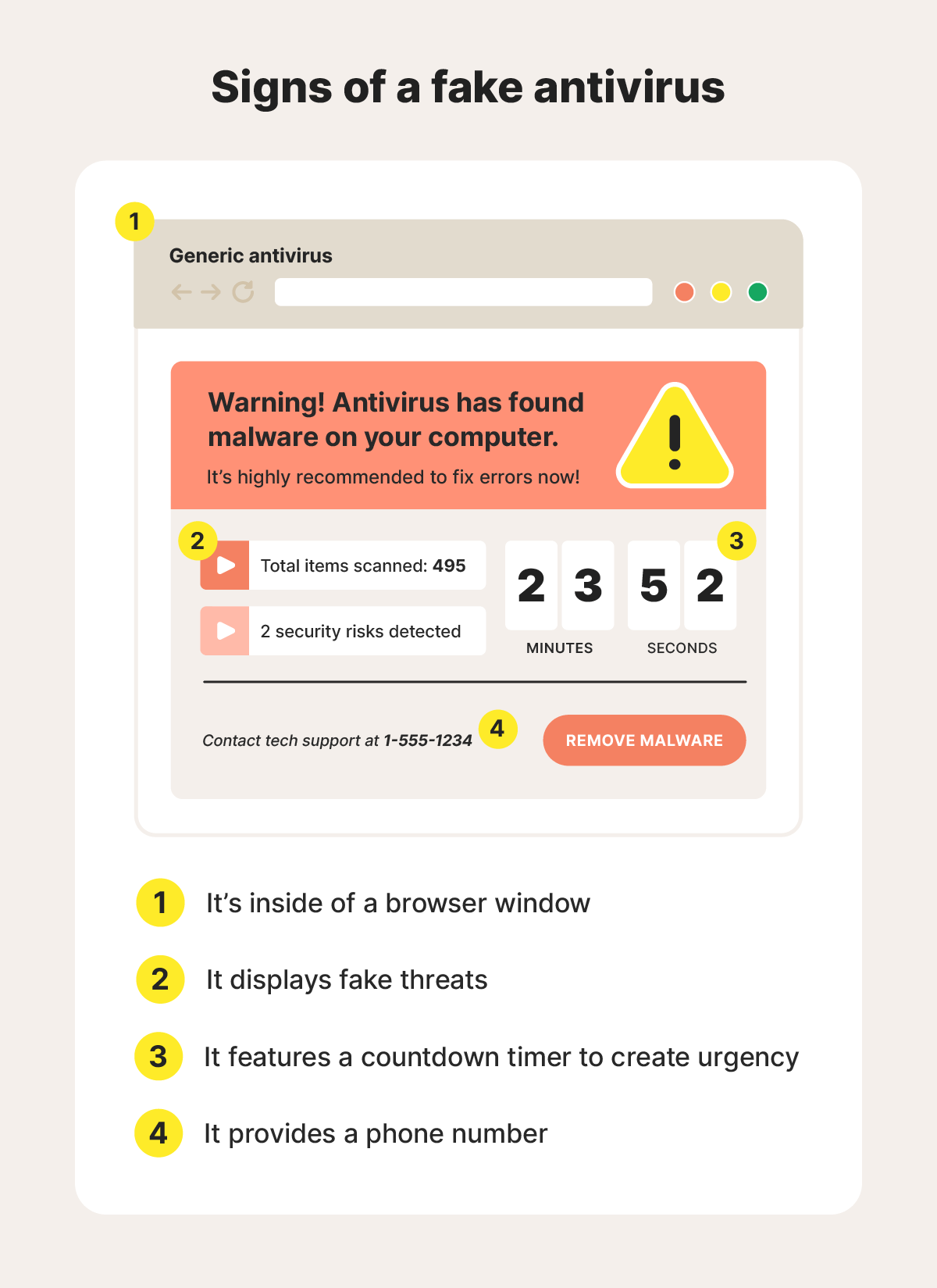 Signs of a fake antivirus

1

Generic antivirus

Warning! Antivirus has found malware on your computer.

It's highly recommended to fix errors now!

2

Total items scanned: 495

2 security risks detected

3

2 3 5 2

MINUTES SECONDS

Contact tech support at 1-555-1234

4

REMOVE MALWARE

1 It's inside of a browser window

2 It displays fake threats

3 It features a countdown timer to create urgency

4 It provides a phone number